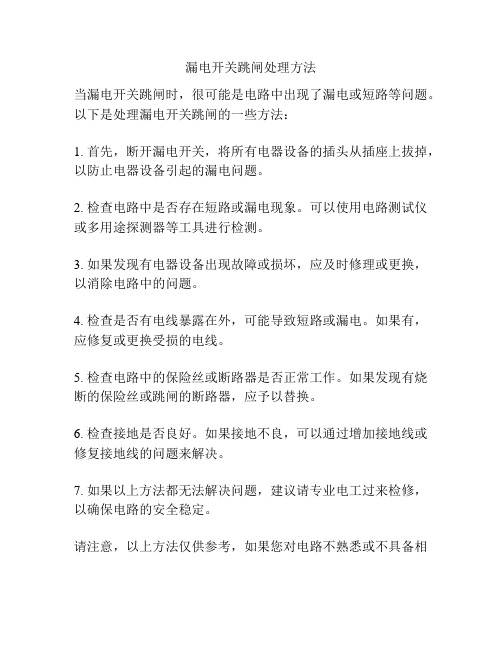 漏电开关跳闸处理方法

当漏电开关跳闸时，很可能是电路中出现了漏电或短路等问题。以下是处理漏电开关跳闸的一些方法：

1. 首先，断开漏电开关，将所有电器设备的插头从插座上拔掉，以防止电器设备引起的漏电问题。

2. 检查电路中是否存在短路或漏电现象。可以使用电路测试仪或多用途探测器等工具进行检测。

3. 如果发现有电器设备出现故障或损坏，应及时修理或更换，以消除电路中的问题。

4. 检查是否有电线暴露在外，可能导致短路或漏电。如果有，应修复或更换受损的电线。

5. 检查电路中的保险丝或断路器是否正常工作。如果发现有烧断的保险丝或跳闸的断路器，应予以替换。

6. 检查接地是否良好。如果接地不良，可以通过增加接地线或修复接地线的问题来解决。

7. 如果以上方法都无法解决问题，建议请专业电工过来检修，以确保电路的安全稳定。

请注意，以上方法仅供参考，如果您对电路不熟悉或不具备相